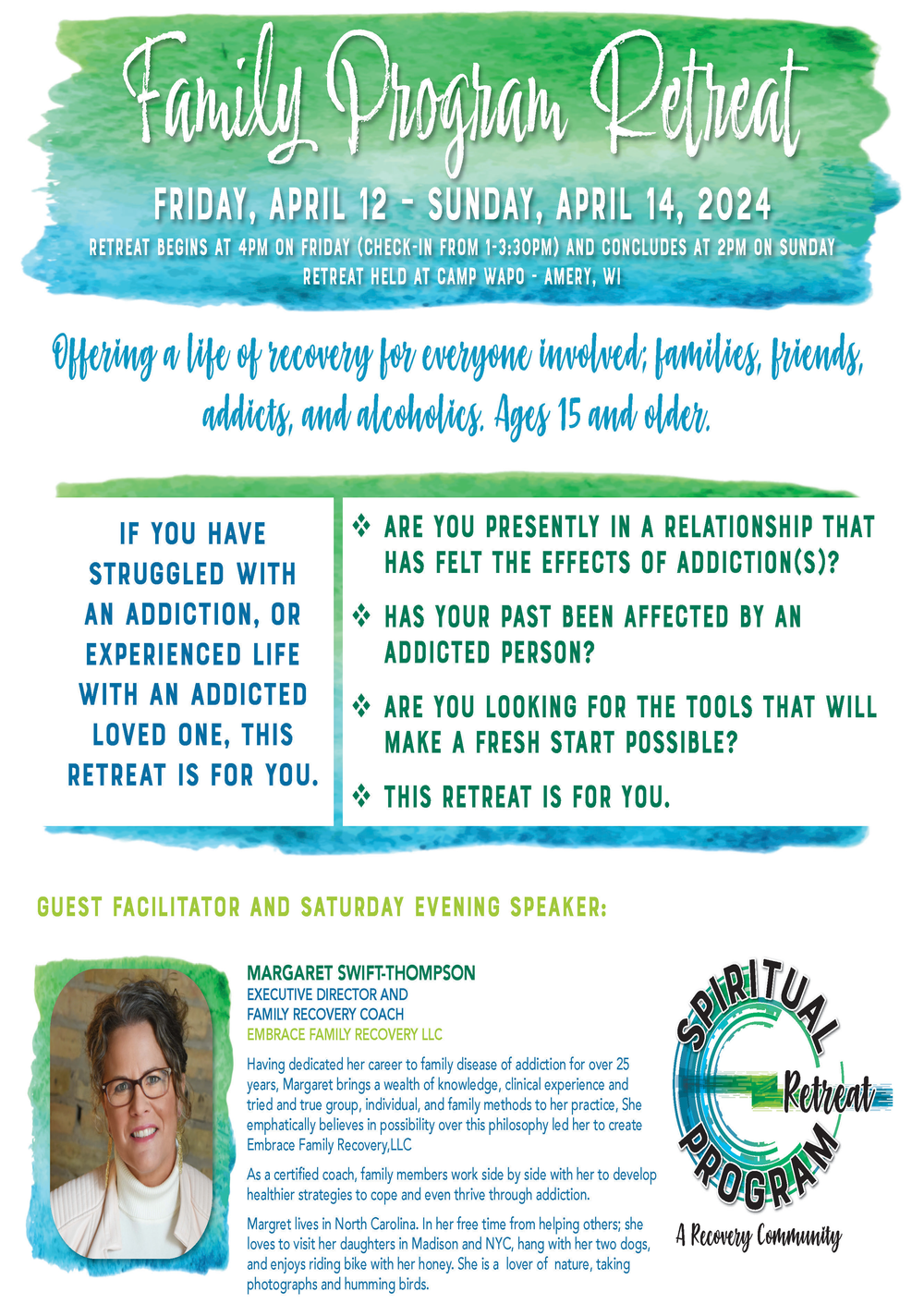 Family Program Retreat

FRIDAY, APRIL 12 - SUNDAY, APRIL 14, 2024

RETREAT BEGINS AT 4PM ON FRIDAY (CHECK-IN FROM 1-3:30PM) AND CONCLUDES AT 2PM ON SUNDAY
RETREAT HELD AT CAMP WAPO - AMERY, WI

Offering a life of recovery for everyone involved; families, friends, addicts, and alcoholics. Ages 15 and older.

IF YOU HAVE STRUGGLED WITH AN ADDICTION, OR EXPERIENCED LIFE WITH AN ADDICTED LOVED ONE, THIS RETREAT IS FOR YOU.

❖ ARE YOU PRESENTLY IN A RELATIONSHIP THAT HAS FELT THE EFFECTS OF ADDICTION(S)?

❖ HAS YOUR PAST BEEN AFFECTED BY AN ADDICTED PERSON?

❖ ARE YOU LOOKING FOR THE TOOLS THAT WILL MAKE A FRESH START POSSIBLE?

❖ THIS RETREAT IS FOR YOU.

GUEST FACILITATOR AND SATURDAY EVENING SPEAKER:

MARGARET SWIFT-THOMPSON
EXECUTIVE DIRECTOR AND
FAMILY RECOVERY COACH
EMBRACE FAMILY RECOVERY LLC

Having dedicated her career to family disease of addiction for over 25 years, Margaret brings a wealth of knowledge, clinical experience and tried and true group, individual, and family methods to her practice, She emphatically believes in possibility over this philosophy led her to create Embrace Family Recovery,LLC

As a certified coach, family members work side by side with her to develop healthier strategies to cope and even thrive through addiction.

Margret lives in North Carolina. In her free time from helping others; she loves to visit her daughters in Madison and NYC, hang with her two dogs, and enjoys riding bike with her honey. She is a lover of nature, taking photographs and humming birds.

SPIRITUAL Retreat PROGRAM
A Recovery Community